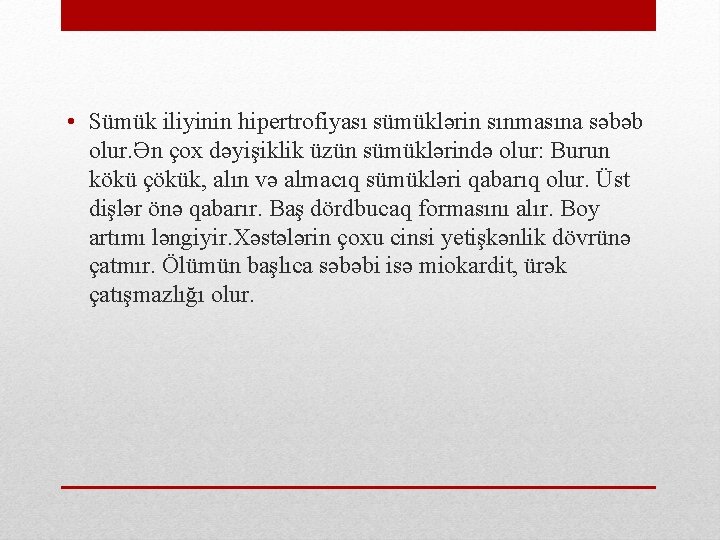 • Sümük iliyinin hipertrofiyası sümüklərin sınmasına səbəb olur.Ən çox dəyişiklik üzün sümüklərində olur: Burun kökü çökük, alın və almacıq sümükləri qabarıq olur. Üst dişlər önə qabarır. Baş dördbucaq formasını alır. Boy artımı ləngiyir.Xəstələrin çoxu cinsi yetişkənlik dövrünə çatmır. Ölümün başlıca səbəbi isə miokardit, ürək çatışmazlığı olur.